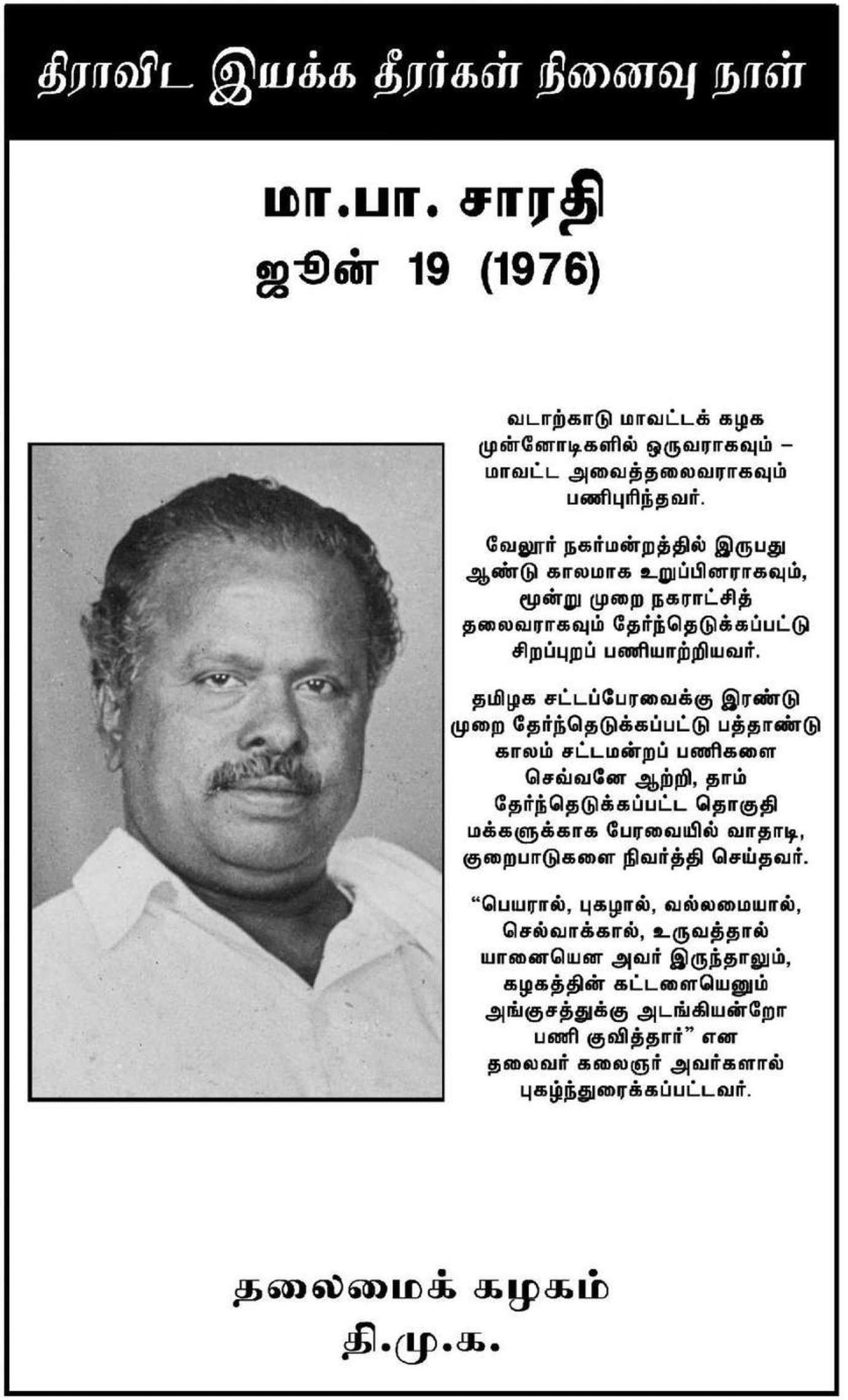 திராவிட இயக்க தீரர்கள் நினைவு நாள்

மா.பா. சாரதி
ஜூன் 19 (1976)

வடாற்காடு மாவட்டக் கழக முன்னோடிகளில் ஒருவராகவும் – மாவட்ட அவைத்தலைவராகவும் பணிபுரிந்தவர்.

வேலூர் நகர்மன்றத்தில் இருபது ஆண்டு காலமாக உறுப்பினராகவும், மூன்று முறை நகராட்சித் தலைவராகவும் தேர்ந்தெடுக்கப்பட்டு சிறப்புறப் பணியாற்றியவர்.

தமிழக சட்டப்பேரவைக்கு இரண்டு முறை தேர்ந்தெடுக்கப்பட்டு பத்தாண்டு காலம் சட்டமன்றப் பணிகளை செவ்வனே ஆற்றி, தாம் தேர்ந்தெடுக்கப்பட்ட தொகுதி மக்களுக்காக பேரவையில் வாதாடி, குறைபாடுகளை நிவர்த்தி செய்தவர்.

“பெயரால், புகழால், வல்லமையால், செல்வாக்கால், உருவத்தால் யானையென அவர் இருந்தாலும், கழகத்தின் கட்டளையெனும் அங்குசத்துக்கு அடங்கியன்றோ பணி குவித்தார்” என தலைவர் கலைஞர் அவர்களால் புகழ்ந்துரைக்கப்பட்டவர்.

தலைமைக் கழகம்
தி.மு.க.